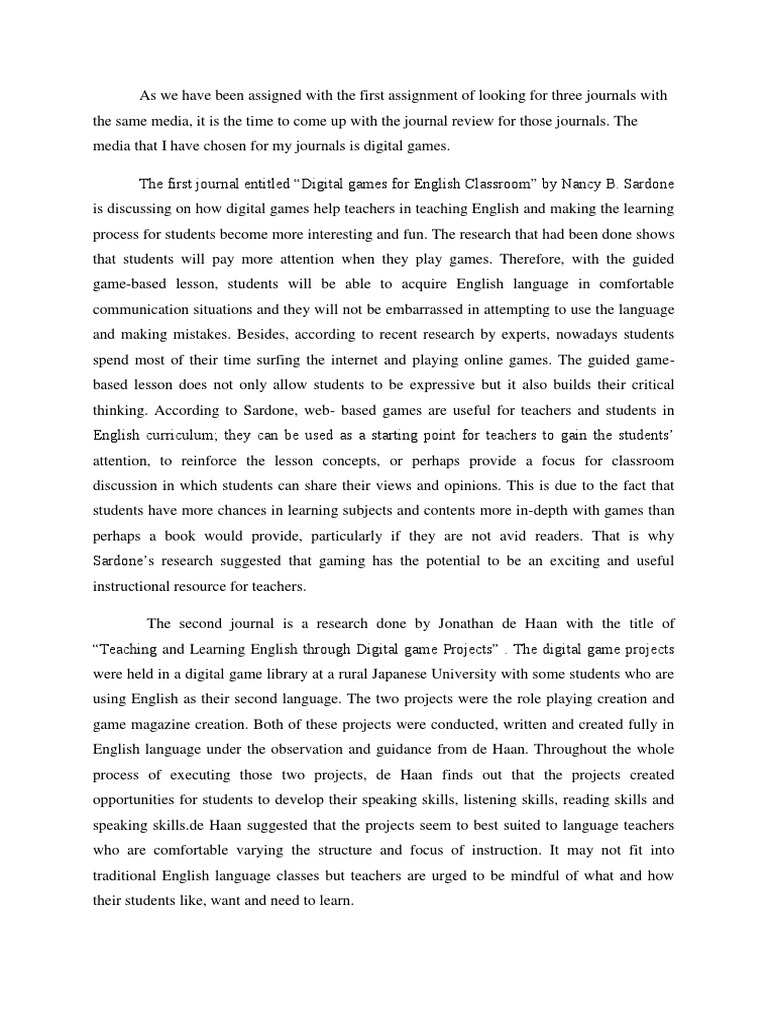 As we have been assigned with the first assignment of looking for three journals with the same media, it is the time to come up with the journal review for those journals. The media that I have chosen for my journals is digital games.

The first journal entitled “Digital games for English Classroom” by Nancy B. Sardone is discussing on how digital games help teachers in teaching English and making the learning process for students become more interesting and fun. The research that had been done shows that students will pay more attention when they play games. Therefore, with the guided game-based lesson, students will be able to acquire English language in comfortable communication situations and they will not be embarrassed in attempting to use the language and making mistakes. Besides, according to recent research by experts, nowadays students spend most of their time surfing the internet and playing online games. The guided game-based lesson does not only allow students to be expressive but it also builds their critical thinking. According to Sardone, web- based games are useful for teachers and students in English curriculum; they can be used as a starting point for teachers to gain the students’ attention, to reinforce the lesson concepts, or perhaps provide a focus for classroom discussion in which students can share their views and opinions. This is due to the fact that students have more chances in learning subjects and contents more in-depth with games than perhaps a book would provide, particularly if they are not avid readers. That is why Sardone’s research suggested that gaming has the potential to be an exciting and useful instructional resource for teachers.

The second journal is a research done by Jonathan de Haan with the title of “Teaching and Learning English through Digital game Projects” . The digital game projects were held in a digital game library at a rural Japanese University with some students who are using English as their second language. The two projects were the role playing creation and game magazine creation. Both of these projects were conducted, written and created fully in English language under the observation and guidance from de Haan. Throughout the whole process of executing those two projects, de Haan finds out that the projects created opportunities for students to develop their speaking skills, listening skills, reading skills and speaking skills.de Haan suggested that the projects seem to best suited to language teachers who are comfortable varying the structure and focus of instruction. It may not fit into traditional English language classes but teachers are urged to be mindful of what and how their students like, want and need to learn.